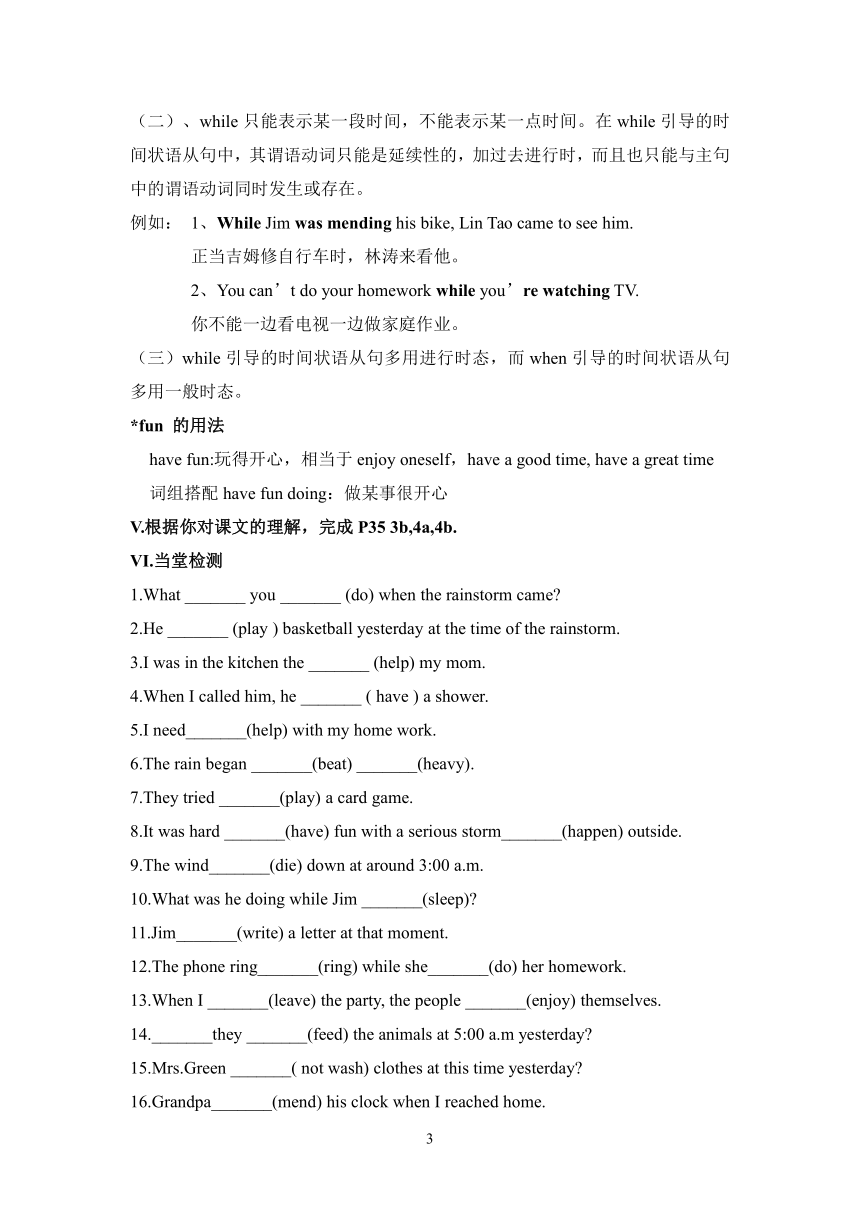 （二）、while 只能表示某一段时间，不能表示某一点时间。在 while 引导的时间状语从句中，其谓语动词只能是延续性的，加过去进行时，而且也只能与主句中的谓语动词同时发生或存在。

例如： 1、While Jim was mending his bike, Lin Tao came to see him.

正当吉姆修自行车时，林涛来看他。

2、You can’t do your homework while you’re watching TV.

你不能一边看电视一边做家庭作业。

（三）while 引导的时间状语从句多用进行时态，而 when 引导的时间状语从句多用一般时态。

*fun 的用法

have fun:玩得开心，相当于 enjoy oneself，have a good time, have a great time

词组搭配 have fun doing：做某事很开心

V.根据你对课文的理解，完成 P35 3b,4a,4b.

VI.当堂检测

1.What _______ you _______ (do) when the rainstorm came?

2.He _______ (play ) basketball yesterday at the time of the rainstorm.

3.I was in the kitchen the _______ (help) my mom.

4.When I called him, he _______ ( have ) a shower.

5.I need_______(help) with my home work.

6.The rain began _______(beat) _______(heavy).

7.They tried _______(play) a card game.

8.It was hard _______(have) fun with a serious storm_______(happen) outside.

9.The wind_______(die) down at around 3:00 a.m.

10.What was he doing while Jim _______(sleep)?

11.Jim_______(write) a letter at that moment.

12.The phone ring_______(ring) while she_______(do) her homework.

13.When I _______(leave) the party, the people _______(enjoy) themselves.

14._______they _______(feed) the animals at 5:00 a.m yesterday?

15.Mrs.Green _______( not wash) clothes at this time yesterday?

16.Grandpa_______(mend) his clock when I reached home.

3